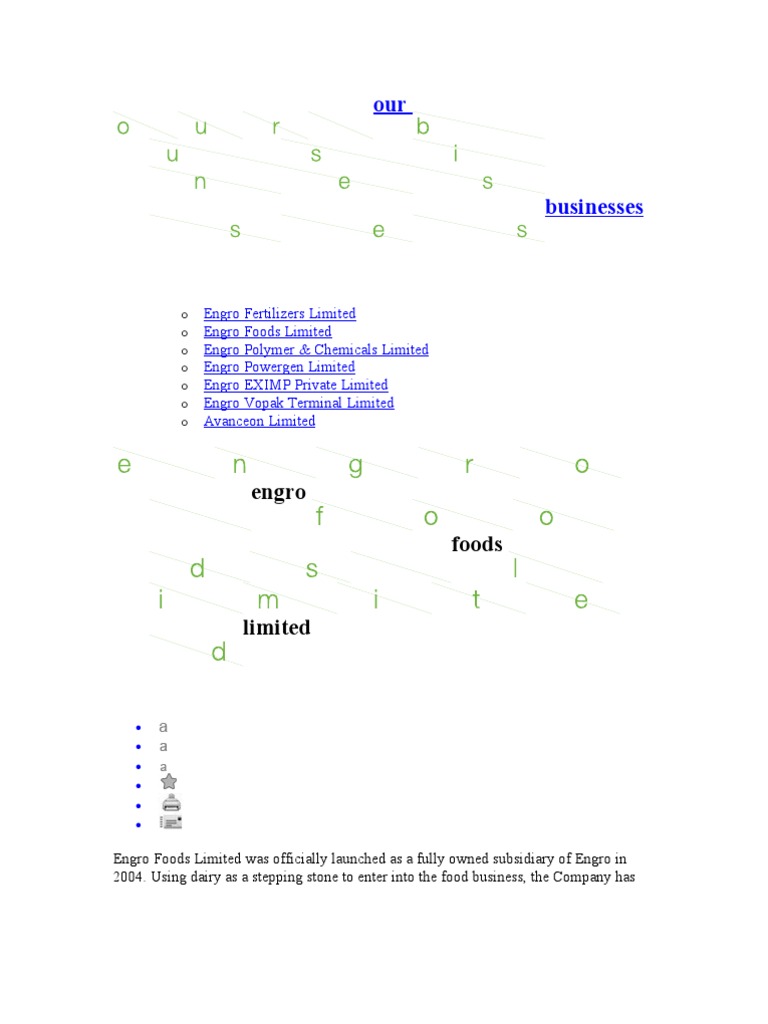 our
o u r b
u s i
n e s
businesses
s e s

- Engro Fertilizers Limited
- Engro Foods Limited
- Engro Polymer & Chemicals Limited
- Engro Powergen Limited
- Engro EXIMP Private Limited
- Engro Vopak Terminal Limited
- Avanceon Limited

e n g r o
engro
f o o
foods
d s l
i m i t e
limited
d

- a
- a
- a

Engro Foods Limited was officially launched as a fully owned subsidiary of Engro in 2004. Using dairy as a stepping stone to enter into the food business, the Company has